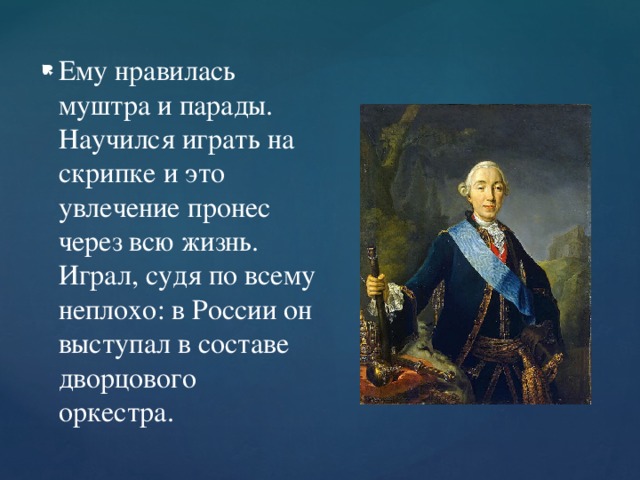 Ему нравилась муштра и парады. Научился играть на скрипке и это увлечение пронес через всю жизнь. Играл, судя по всему неплохо: в России он выступал в составе дворцового оркестра.